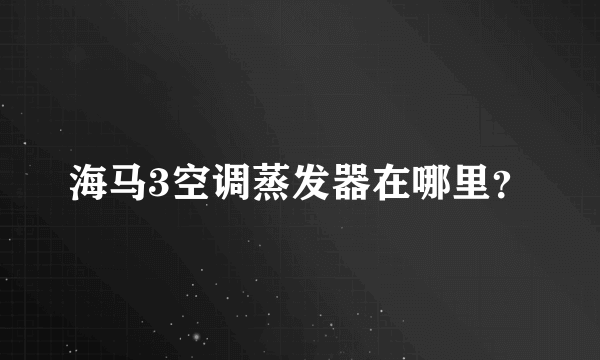 海马3空调蒸发器在哪里？